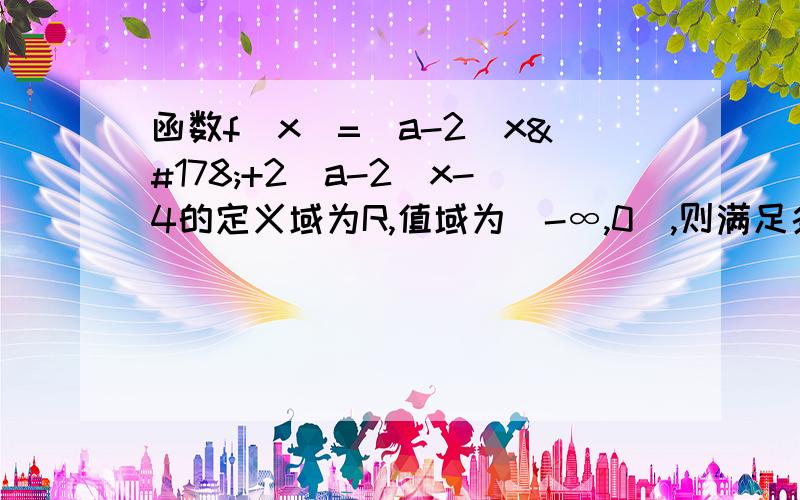 函数f(x)=(a-2)x&#178;+2(a-2)x-4的定义域为R,值域为(-∞,0],则满足条